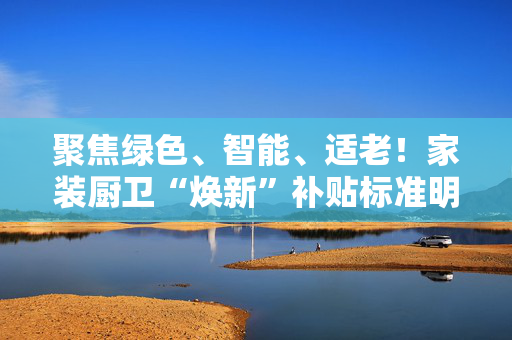 聚焦绿色、智能、适老！家装厨卫“焕新”补贴标准明